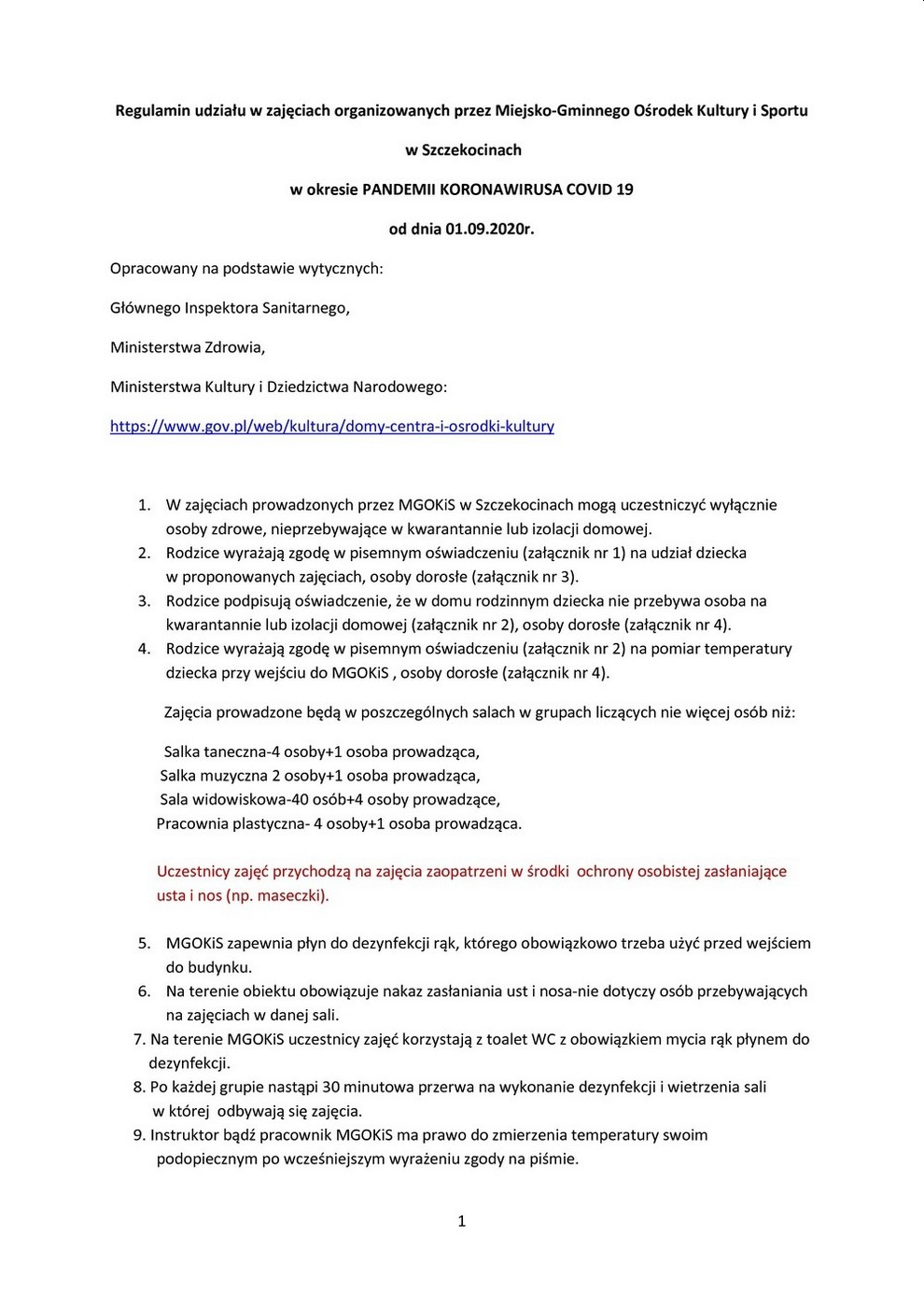 Regulamin udziału w zajęciach organizowanych przez Miejsko-Gminnego Ośrodek Kultury i Sportu

w Szczekocinach

w okresie PANDEMII KORONAWIRUSA COVID 19

od dnia 01.09.2020r.

Opracowany na podstawie wytycznych:

Głównego Inspektora Sanitarnego,

Ministerstwa Zdrowia,

Ministerstwa Kultury i Dziedzictwa Narodowego:

https://www.gov.pl/web/kultura/domy-centra-i-osrodki-kultury

1. W zajęciach prowadzonych przez MGOKiS w Szczekocinach mogą uczestniczyć wyłącznie osoby zdrowe, nieprzebywające w kwarantannie lub izolacji domowej.
2. Rodzice wyrażają zgodę w pisemnym oświadczeniu (załącznik nr 1) na udział dziecka w proponowanych zajęciach, osoby dorosłe (załącznik nr 3).
3. Rodzice podpisują oświadczenie, że w domu rodzinnym dziecka nie przebywa osoba na kwarantannie lub izolacji domowej (załącznik nr 2), osoby dorosłe (załącznik nr 4).
4. Rodzice wyrażają zgodę w pisemnym oświadczeniu (załącznik nr 2) na pomiar temperatury dziecka przy wejściu do MGOKiS , osoby dorosłe (załącznik nr 4).

Zajęcia prowadzone będą w poszczególnych salach w grupach liczących nie więcej osób niż:

Salka taneczna-4 osoby+1 osoba prowadząca,
Salka muzyczna 2 osoby+1 osoba prowadząca,
Sala widowiskowa-40 osób+4 osoby prowadzące,
Pracownia plastyczna- 4 osoby+1 osoba prowadząca.

Uczestnicy zajęć przychodzą na zajęcia zaopatrzeni w środki ochrony osobistej zasłaniające usta i nos (np. maseczki).

5. MGOKiS zapewnia płyn do dezynfekcji rąk, którego obowiązkowo trzeba użyć przed wejściem do budynku.
6. Na terenie obiektu obowiązuje nakaz zasłaniania ust i nosa-nie dotyczy osób przebywających na zajęciach w danej sali.
7. Na terenie MGOKiS uczestnicy zajęć korzystają z toalet WC z obowiązkiem mycia rąk płynem do dezynfekcji.
8. Po każdej grupie nastąpi 30 minutowa przerwa na wykonanie dezynfekcji i wietrzenia sali w której odbywają się zajęcia.
9. Instruktor bądź pracownik MGOKiS ma prawo do zmierzenia temperatury swoim podopiecznym po wcześniejszym wyrażeniu zgody na piśmie.

1